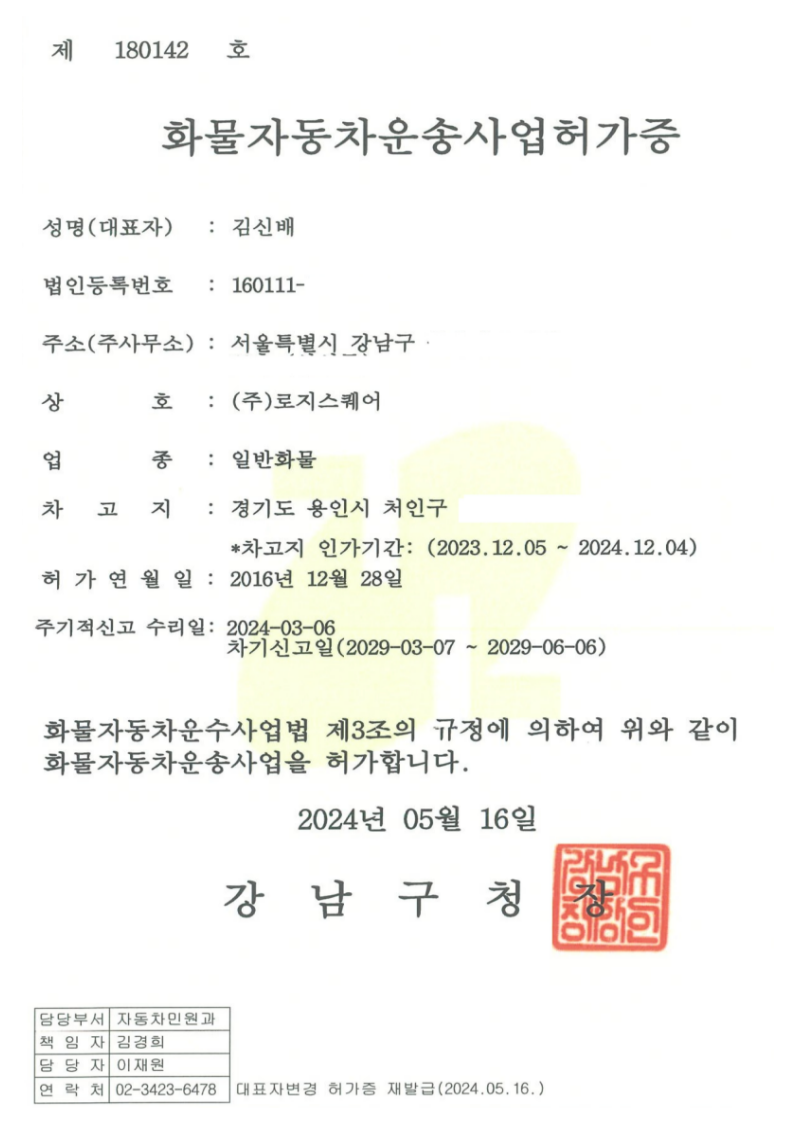 제 180142 호

화물자동차운송사업허가증

성명(대표자) : 김신배

법인등록번호 : 160111-

주소(주사무소) : 서울특별시 강남구

상 호 : (주)로지스퀘어

업 종 : 일반화물

차 고 지 : 경기도 용인시 처인구

*차고지 인가기간: (2023.12.05 ~ 2024.12.04)

허 가 연 월 일 : 2016년 12월 28일

주기적신고 수리일: 2024-03-06
차기신고일(2029-03-07 ~ 2029-06-06)

화물자동차운수사업법 제3조의 규정에 의하여 위와 같이 화물자동차운송사업을 허가합니다.

2024년 05월 16일

강 남 구 청 장

| 담당부서 | 자동차민원과 |
|---|---|
| 책 임 자 | 김경희 |
| 담 당 자 | 이재원 |
| 연 락 처 | 02-3423-6478 |

대표자변경 허가증 재발급(2024.05.16.)